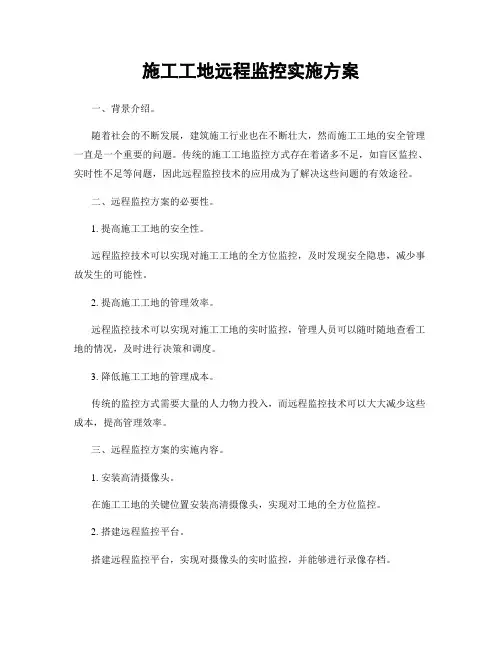 施工工地远程监控实施方案

一、背景介绍。

随着社会的不断发展，建筑施工行业也在不断壮大，然而施工工地的安全管理一直是一个重要的问题。传统的施工工地监控方式存在着诸多不足，如盲区监控、实时性不足等问题，因此远程监控技术的应用成为了解决这些问题的有效途径。

二、远程监控方案的必要性。

1. 提高施工工地的安全性。

远程监控技术可以实现对施工工地的全方位监控，及时发现安全隐患，减少事故发生的可能性。

2. 提高施工工地的管理效率。

远程监控技术可以实现对施工工地的实时监控，管理人员可以随时随地查看工地的情况，及时进行决策和调度。

3. 降低施工工地的管理成本。

传统的监控方式需要大量的人力物力投入，而远程监控技术可以大大减少这些成本，提高管理效率。

三、远程监控方案的实施内容。

1. 安装高清摄像头。

在施工工地的关键位置安装高清摄像头，实现对工地的全方位监控。

2. 搭建远程监控平台。

搭建远程监控平台，实现对摄像头的实时监控，并能够进行录像存档。